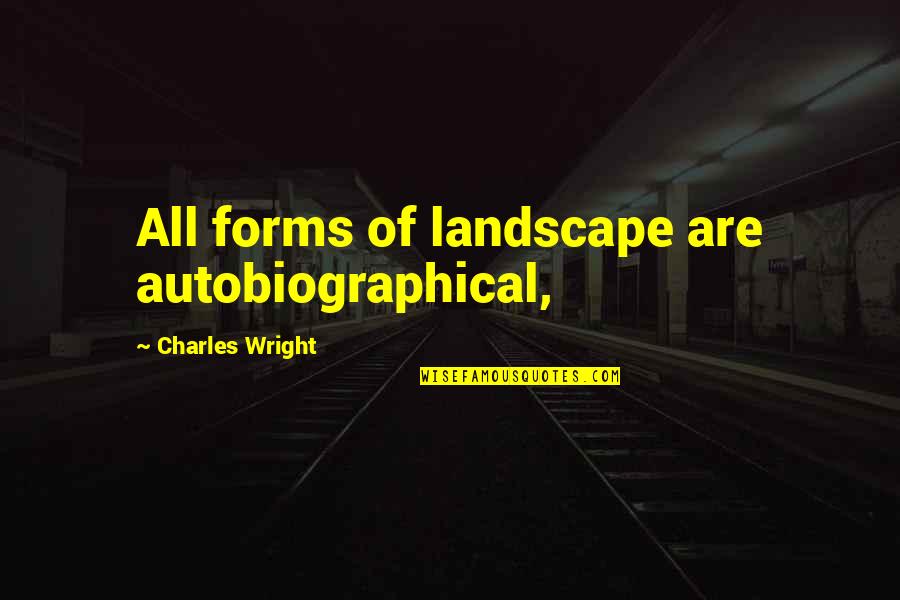 All forms of landscape are autobiographical,

~ Charles Wright

WISEFAMOUSQUOTES.COM